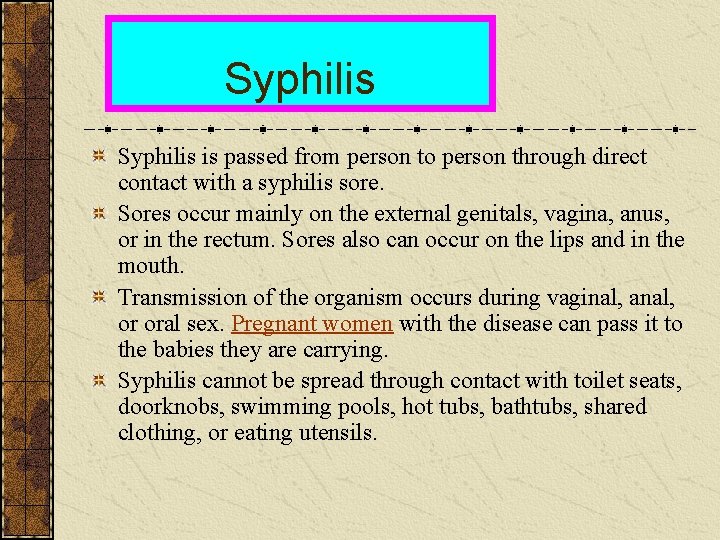 Syphilis

Syphilis is passed from person to person through direct contact with a syphilis sore.

Sores occur mainly on the external genitals, vagina, anus, or in the rectum. Sores also can occur on the lips and in the mouth.

Transmission of the organism occurs during vaginal, anal, or oral sex. Pregnant women with the disease can pass it to the babies they are carrying.

Syphilis cannot be spread through contact with toilet seats, doorknobs, swimming pools, hot tubs, bathtubs, shared clothing, or eating utensils.